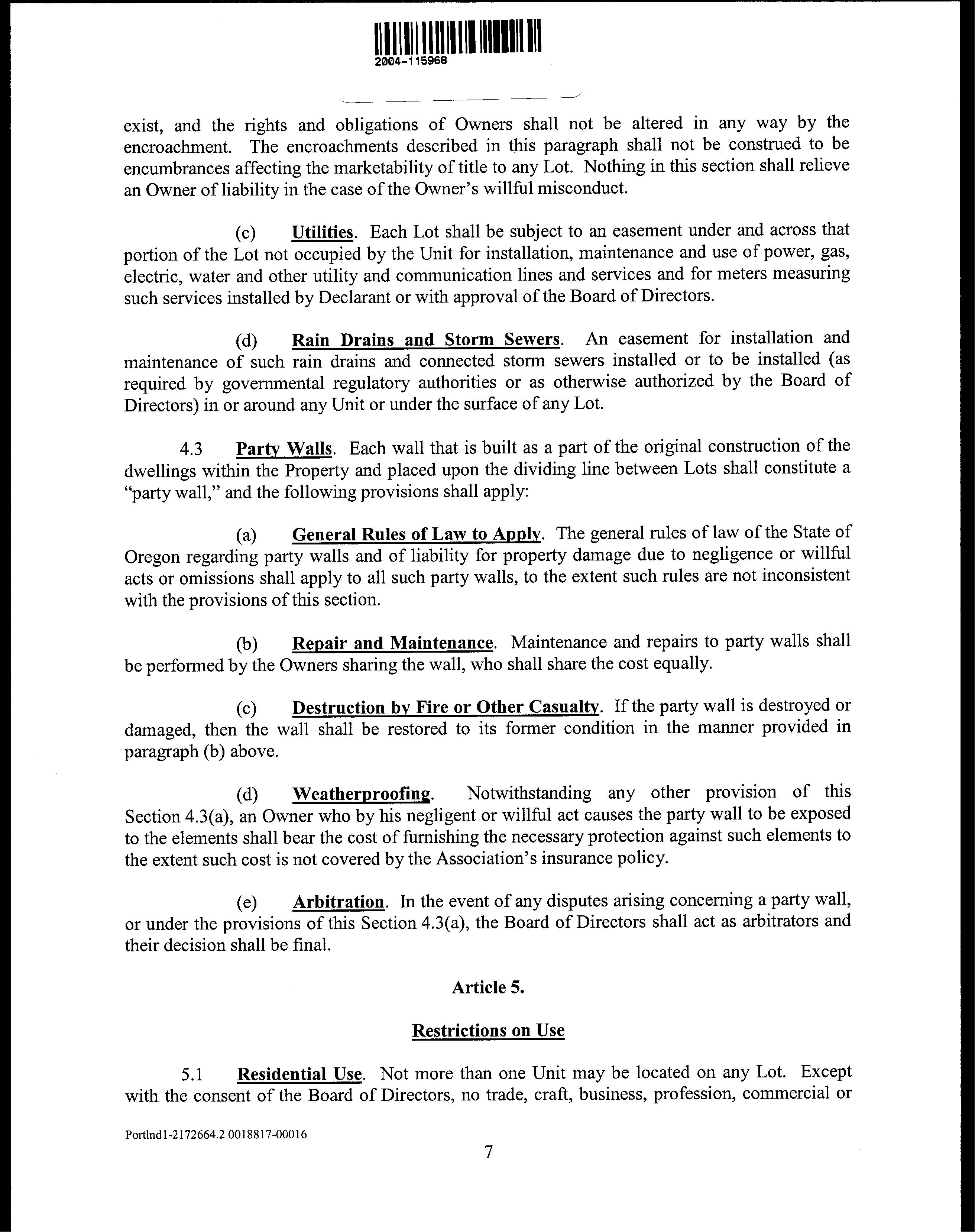 2004-115968

exist, and the rights and obligations of Owners shall not be altered in any way by the encroachment. The encroachments described in this paragraph shall not be construed to be encumbrances affecting the marketability of title to any Lot. Nothing in this section shall relieve an Owner of liability in the case of the Owner's willful misconduct.

(c) Utilities. Each Lot shall be subject to an easement under and across that portion of the Lot not occupied by the Unit for installation, maintenance and use of power, gas, electric, water and other utility and communication lines and services and for meters measuring such services installed by Declarant or with approval of the Board of Directors.

(d) Rain Drains and Storm Sewers. An easement for installation and maintenance of such rain drains and connected storm sewers installed or to be installed (as required by governmental regulatory authorities or as otherwise authorized by the Board of Directors) in or around any Unit or under the surface of any Lot.

4.3 Party Walls. Each wall that is built as a part of the original construction of the dwellings within the Property and placed upon the dividing line between Lots shall constitute a "party wall," and the following provisions shall apply:

(a) General Rules of Law to Apply. The general rules of law of the State of Oregon regarding party walls and of liability for property damage due to negligence or willful acts or omissions shall apply to all such party walls, to the extent such rules are not inconsistent with the provisions of this section.

(b) Repair and Maintenance. Maintenance and repairs to party walls shall be performed by the Owners sharing the wall, who shall share the cost equally.

(c) Destruction by Fire or Other Casualty. If the party wall is destroyed or damaged, then the wall shall be restored to its former condition in the manner provided in paragraph (b) above.

(d) Weatherproofing. Notwithstanding any other provision of this Section 4.3(a), an Owner who by his negligent or willful act causes the party wall to be exposed to the elements shall bear the cost of furnishing the necessary protection against such elements to the extent such cost is not covered by the Association's insurance policy.

(e) Arbitration. In the event of any disputes arising concerning a party wall, or under the provisions of this Section 4.3(a), the Board of Directors shall act as arbitrators and their decision shall be final.

Article 5.

Restrictions on Use

5.1 Residential Use. Not more than one Unit may be located on any Lot. Except with the consent of the Board of Directors, no trade, craft, business, profession, commercial or

Portlnd1-2172664.2 0018817-00016

7